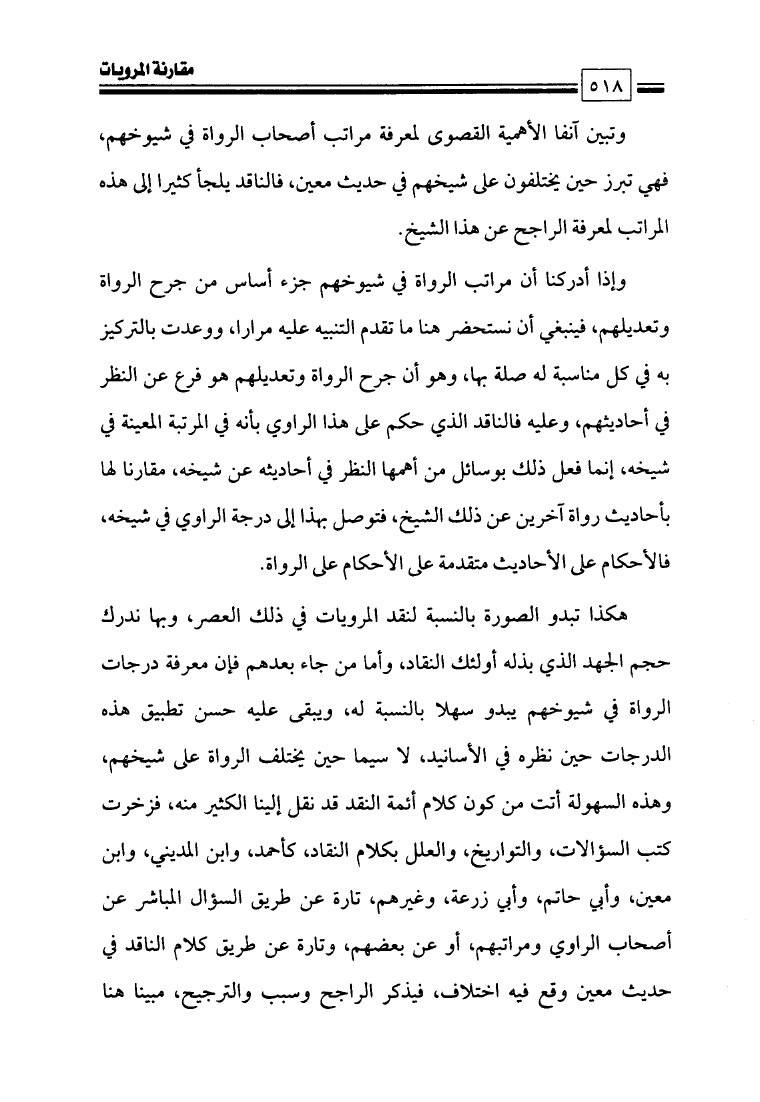 مقارنة المرويات

٥١٨

وتبين آنفا الأهمية القصوى لمعرفة مراتب أصحاب الرواة في شيوخهم، فهي تبرز حين يختلفون على شيخهم في حديث معين، فالناقد يلجأ كثيرا إلى هذه المراتب لمعرفة الراجح عن هذا الشيخ.

وإذا أدركنا أن مراتب الرواة في شيوخهم جزء أساس من جرح الرواة وتعديلهم، فينبغي أن نستحضر هنا ما تقدم التنبيه عليه مرارا، ووعدت بالتركيز به في كل مناسبة له صلة بها، وهو أن جرح الرواة وتعديلهم هو فرع عن النظر في أحاديثهم، وعليه فالناقد الذي حكم على هذا الراوي بأنه في المرتبة المعينة في شيخه، إنما فعل ذلك بوسائل من أهمها النظر في أحاديثه عن شيخه، مقارنا لها بأحاديث رواة آخرين عن ذلك الشيخ، فتوصل بهذا إلى درجة الراوي في شيخه، فالأحكام على الأحاديث متقدمة على الأحكام على الرواة.

هكذا تبدو الصورة بالنسبة لنقد المرويات في ذلك العصر، وبها ندرك حجم الجهد الذي بذله أولئك النقاد، وأما من جاء بعدهم فإن معرفة درجات الرواة في شيوخهم يبدو سهلا بالنسبة له، ويبقى عليه حسن تطبيق هذه الدرجات حين نظره في الأسانيد، لا سيما حين يختلف الرواة على شيخهم، وهذه السهولة أتت من كون كلام أئمة النقد قد نقل إلينا الكثير منه، فزخرت كتب السؤالات، والتواريخ، والعلل بكلام النقاد، كأحمد، وابن المديني، وابن معين، وأبي حاتم، وأبي زرعة، وغيرهم، تارة عن طريق السؤال المباشر عن أصحاب الراوي ومراتبهم، أو عن بعضهم، وتارة عن طريق كلام الناقد في حديث معين وقع فيه اختلاف، فيذكر الراجح وسبب والترجيح، مبينا هنا